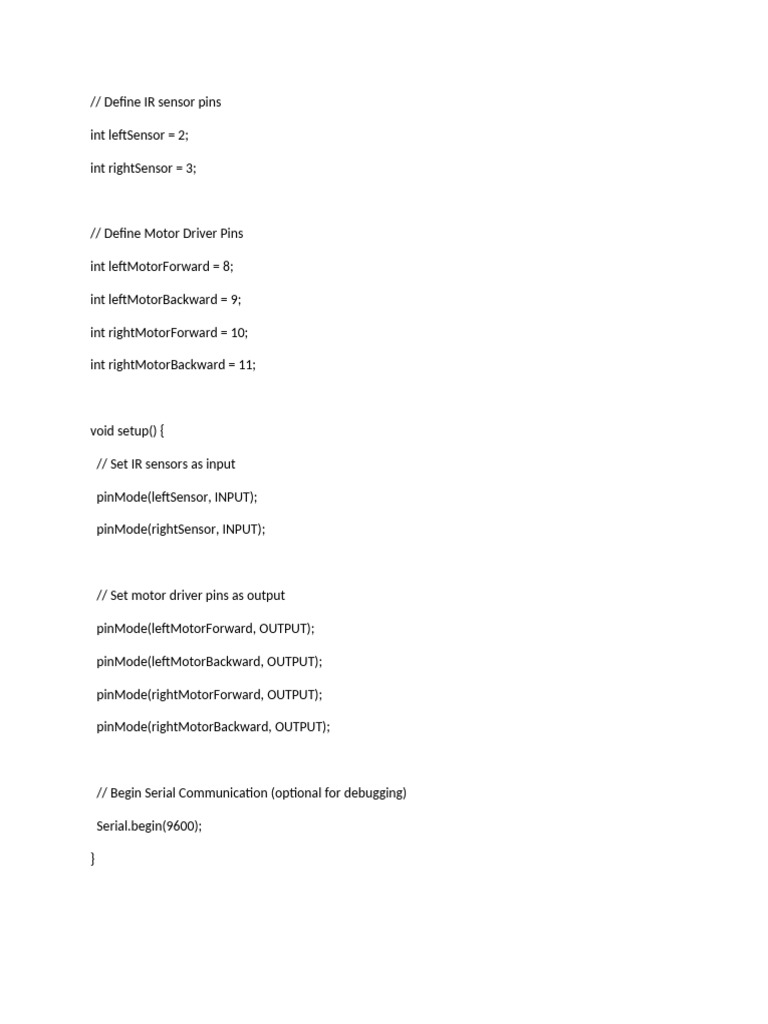 // Define IR sensor pins

int leftSensor = 2;

int rightSensor = 3;

// Define Motor Driver Pins

int leftMotorForward = 8;

int leftMotorBackward = 9;

int rightMotorForward = 10;

int rightMotorBackward = 11;

void setup() {

  // Set IR sensors as input

  pinMode(leftSensor, INPUT);

  pinMode(rightSensor, INPUT);

  // Set motor driver pins as output

  pinMode(leftMotorForward, OUTPUT);

  pinMode(leftMotorBackward, OUTPUT);

  pinMode(rightMotorForward, OUTPUT);

  pinMode(rightMotorBackward, OUTPUT);

  // Begin Serial Communication (optional for debugging)

  Serial.begin(9600);

}